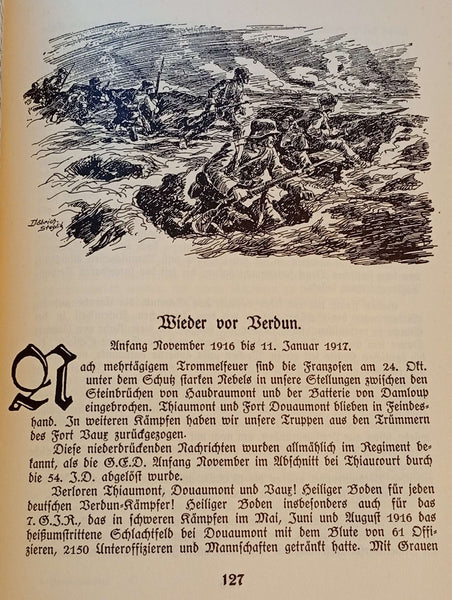 Döbrich-Steglitz

Wieder vor Verdun.

Anfang November 1916 bis 11. Januar 1917.

Nach mehrtägigem Trommelfeuer sind die Franzosen am 24. Okt. unter dem Schutz starken Nebels in unsere Stellungen zwischen den Steinbrüchen von Haudraumont und der Batterie von Damloup eingebrochen. Thiaumont und Fort Douaumont blieben in Feindeshand. In weiteren Kämpfen haben wir unsere Truppen aus den Trümmern des Fort Vaux zurückgezogen.

Diese niederdrückenden Nachrichten wurden allmählich im Regiment bekannt, als die G.E.D. Anfang November im Abschnitt bei Thiaucourt durch die 54. J.D. abgelöst wurde.

Verloren Thiaumont, Douaumont und Vaux! Heiliger Boden für jeden deutschen Verdun-Kämpfer! Heiliger Boden insbesonders auch für das 7. G.J.R., das in schweren Kämpfen im Mai, Juni und August 1916 das heißumstrittene Schlachtfeld bei Douaumont mit dem Blute von 61 Offizieren, 2150 Unteroffizieren und Mannschaften getränkt hatte. Mit Grauen

127